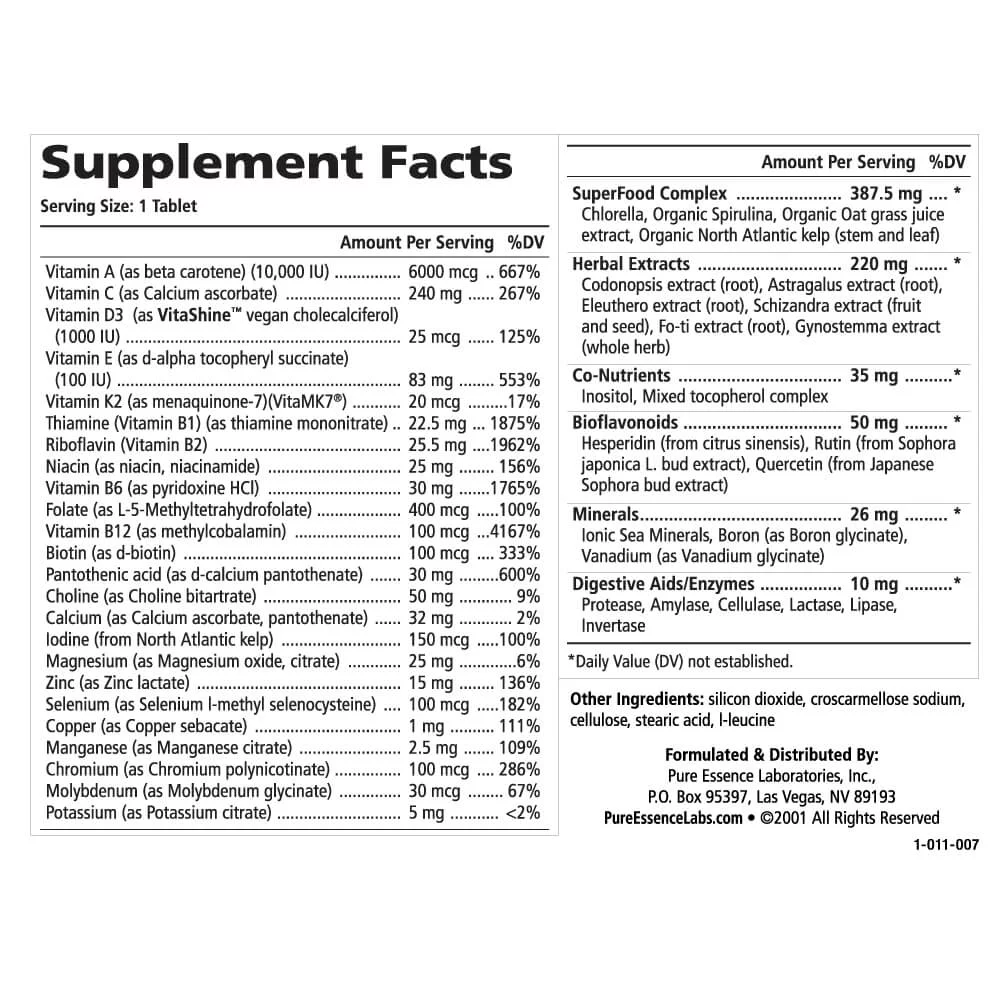 Supplement Facts
Serving Size: 1 Tablet

| | Amount Per Serving | %DV |
|---|---|---|
| Vitamin A (as beta carotene) (10,000 IU) | 6000 mcg | 667% |
| Vitamin C (as Calcium ascorbate) | 240 mg | 267% |
| Vitamin D3 (as VitaShine™ vegan cholecalciferol) (1000 IU) | 25 mcg | 125% |
| Vitamin E (as d-alpha tocopheryl succinate) (100 IU) | 83 mg | 553% |
| Vitamin K2 (as menaquinone-7)(VitaMK7®) | 20 mcg | 17% |
| Thiamine (Vitamin B1) (as thiamine mononitrate) | 22.5 mg | 1875% |
| Riboflavin (Vitamin B2) | 25.5 mg | 1962% |
| Niacin (as niacin, niacinamide) | 25 mg | 156% |
| Vitamin B6 (as pyridoxine HCl) | 30 mg | 1765% |
| Folate (as L-5-Methyltetrahydrofolate) | 400 mcg | 100% |
| Vitamin B12 (as methylcobalamin) | 100 mcg | 4167% |
| Biotin (as d-biotin) | 100 mcg | 333% |
| Pantothenic acid (as d-calcium pantothenate) | 30 mg | 600% |
| Choline (as Choline bitartrate) | 50 mg | 9% |
| Calcium (as Calcium ascorbate, pantothenate) | 32 mg | 2% |
| Iodine (from North Atlantic kelp) | 150 mcg | 100% |
| Magnesium (as Magnesium oxide, citrate) | 25 mg | 6% |
| Zinc (as Zinc lactate) | 15 mg | 136% |
| Selenium (as Selenium l-methyl selenocysteine) | 100 mcg | 182% |
| Copper (as Copper sebacate) | 1 mg | 111% |
| Manganese (as Manganese citrate) | 2.5 mg | 109% |
| Chromium (as Chromium polynicotinate) | 100 mcg | 286% |
| Molybdenum (as Molybdenum glycinate) | 30 mcg | 67% |
| Potassium (as Potassium citrate) | 5 mg | <2% |

| | Amount Per Serving | %DV |
|---|---|---|
| SuperFood Complex | 387.5 mg | * |
| Chlorella, Organic Spirulina, Organic Oat grass juice extract, Organic North Atlantic kelp (stem and leaf) | | |
| Herbal Extracts | 220 mg | * |
| Codonopsis extract (root), Astragalus extract (root), Eleuthero extract (root), Schizandra extract (fruit and seed), Fo-ti extract (root), Gynostemma extract (whole herb) | | |
| Co-Nutrients | 35 mg | * |
| Inositol, Mixed tocopherol complex | | |
| Bioflavonoids | 50 mg | * |
| Hesperidin (from citrus sinensis), Rutin (from Sophora japonica L. bud extract), Quercetin (from Japanese Sophora bud extract) | | |
| Minerals | 26 mg | * |
| Ionic Sea Minerals, Boron (as Boron glycinate), Vanadium (as Vanadium glycinate) | | |
| Digestive Aids/Enzymes | 10 mg | * |
| Protease, Amylase, Cellulase, Lactase, Lipase, Invertase | | |

*Daily Value (DV) not established.

Other Ingredients: silicon dioxide, croscarmellose sodium, cellulose, stearic acid, l-leucine

Formulated & Distributed By:
Pure Essence Laboratories, Inc.,
P.O. Box 95397, Las Vegas, NV 89193
PureEssenceLabs.com • ©2001 All Rights Reserved

1-011-007